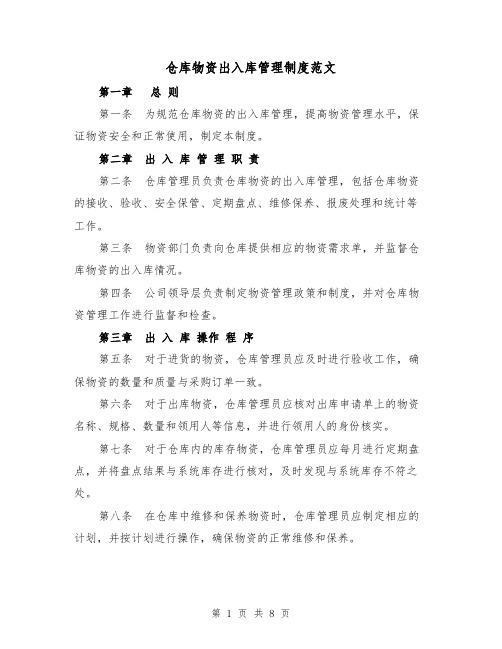 仓库物资出入库管理制度范文

第一章　总 则

第一条　为规范仓库物资的出入库管理，提高物资管理水平，保证物资安全和正常使用，制定本制度。

第二章　出 入 库 管 理 职 责

第二条　仓库管理员负责仓库物资的出入库管理，包括仓库物资的接收、验收、安全保管、定期盘点、维修保养、报废处理和统计等工作。

第三条　物资部门负责向仓库提供相应的物资需求单，并监督仓库物资的出入库情况。

第四条　公司领导层负责制定物资管理政策和制度，并对仓库物资管理工作进行监督和检查。

第三章　出 入 库 操作 程 序

第五条　对于进货的物资，仓库管理员应及时进行验收工作，确保物资的数量和质量与采购订单一致。

第六条　对于出库物资，仓库管理员应核对出库申请单上的物资名称、规格、数量和领用人等信息，并进行领用人的身份核实。

第七条　对于仓库内的库存物资，仓库管理员应每月进行定期盘点，并将盘点结果与系统库存进行核对，及时发现与系统库存不符之处。

第八条　在仓库中维修和保养物资时，仓库管理员应制定相应的计划，并按计划进行操作，确保物资的正常维修和保养。

第 1 页 共 8 页